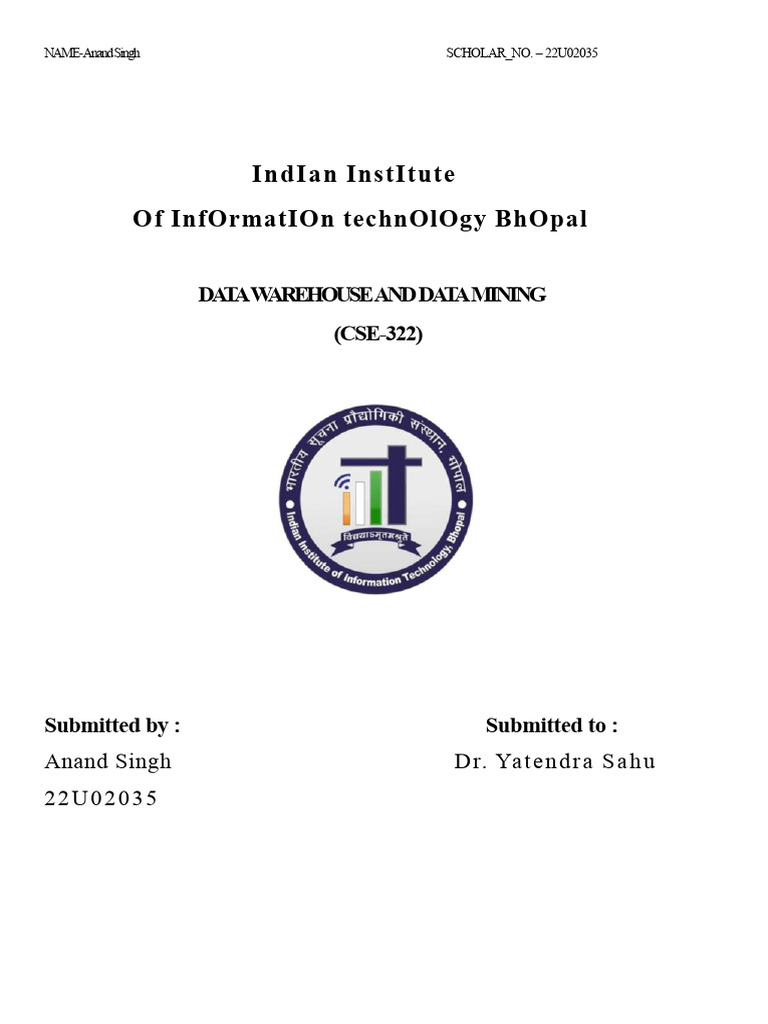 NAME-Anand Singh

SCHOLAR_NO. – 22U02035

IndIan InstItute
Of InfOrmatIOn technOlOgy BhOpal

DATA WAREHOUSE AND DATA MINING
(CSE-322)

भारतीय सूचना प्रौद्योगिकी संस्थान, भोपाल
विद्ययाऽमृतमश्नुते
Indian Institute of Information Technology, Bhopal

Submitted by :
Anand Singh
22U02035

Submitted to :
Dr. Yatendra Sahu